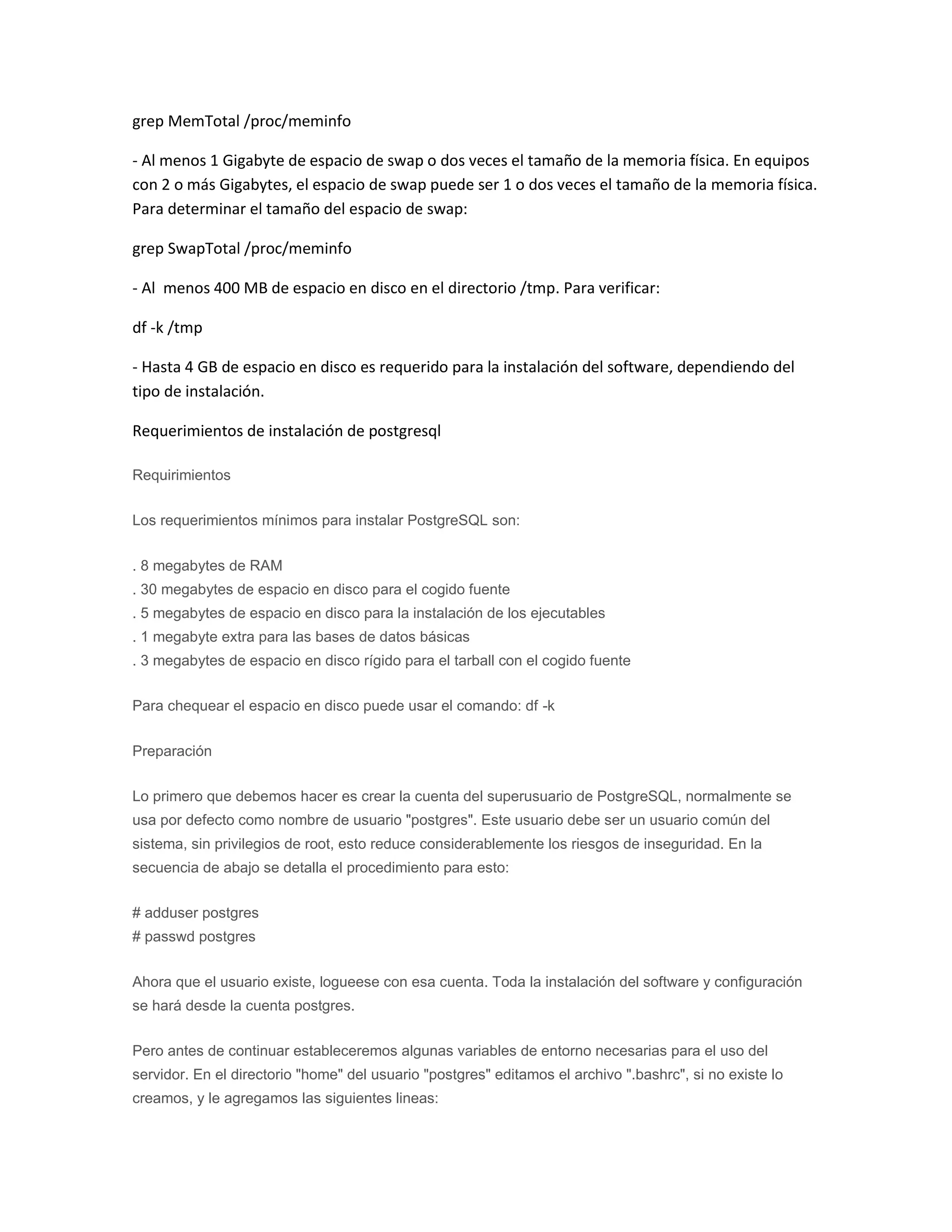 grep MemTotal /proc/meminfo

- Al menos 1 Gigabyte de espacio de swap o dos veces el tamaño de la memoria física. En equipos con 2 o más Gigabytes, el espacio de swap puede ser 1 o dos veces el tamaño de la memoria física. Para determinar el tamaño del espacio de swap:

grep SwapTotal /proc/meminfo

- Al  menos 400 MB de espacio en disco en el directorio /tmp. Para verificar:

df -k /tmp

- Hasta 4 GB de espacio en disco es requerido para la instalación del software, dependiendo del tipo de instalación.

Requerimientos de instalación de postgresql

Requirimientos

Los requerimientos mínimos para instalar PostgreSQL son:

. 8 megabytes de RAM
. 30 megabytes de espacio en disco para el cogido fuente
. 5 megabytes de espacio en disco para la instalación de los ejecutables
. 1 megabyte extra para las bases de datos básicas
. 3 megabytes de espacio en disco rígido para el tarball con el cogido fuente

Para chequear el espacio en disco puede usar el comando: df -k

Preparación

Lo primero que debemos hacer es crear la cuenta del superusuario de PostgreSQL, normalmente se usa por defecto como nombre de usuario "postgres". Este usuario debe ser un usuario común del sistema, sin privilegios de root, esto reduce considerablemente los riesgos de inseguridad. En la secuencia de abajo se detalla el procedimiento para esto:

# adduser postgres
# passwd postgres

Ahora que el usuario existe, logueese con esa cuenta. Toda la instalación del software y configuración se hará desde la cuenta postgres.

Pero antes de continuar estableceremos algunas variables de entorno necesarias para el uso del servidor. En el directorio "home" del usuario "postgres" editamos el archivo ".bashrc", si no existe lo creamos, y le agregamos las siguientes lineas: